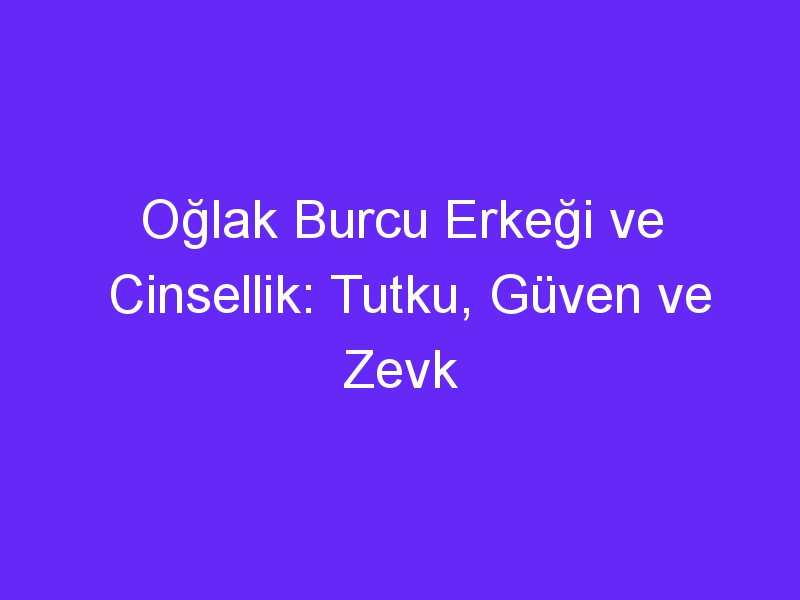 Oğlak Burcu Erkeği ve Cinsellik: Tutku, Güven ve Zevk